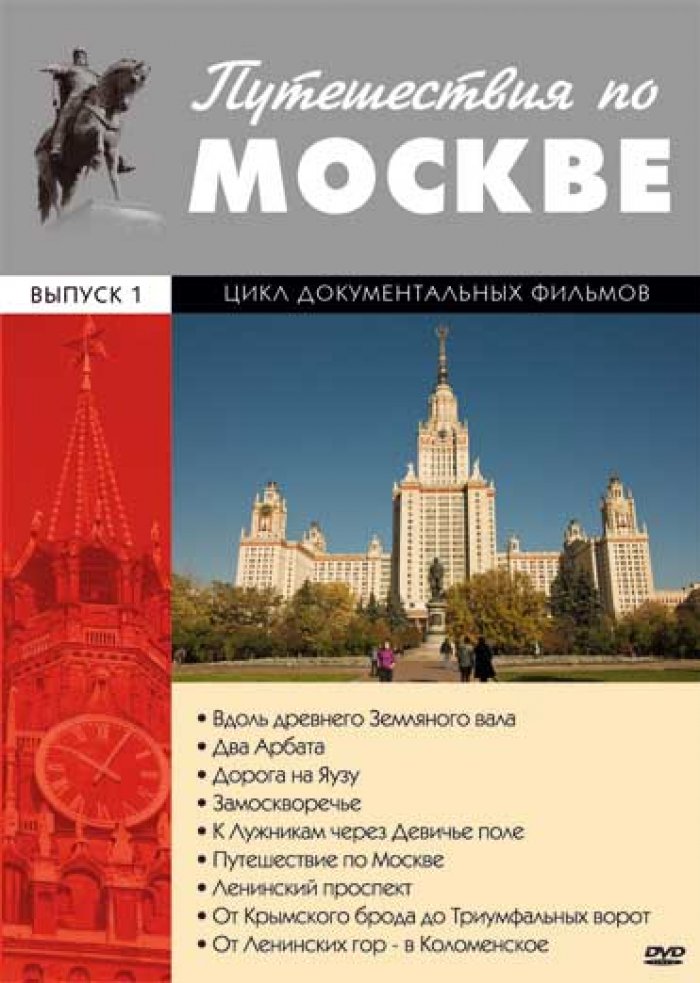 Путешествия по
МОСКВЕ

ВЫПУСК 1

ЦИКЛ ДОКУМЕНТАЛЬНЫХ ФИЛЬМОВ

• Вдоль древнего Земляного вала
• Два Арбата
• Дорога на Яузу
• Замоскворечье
• К Лужникам через Девичье поле
• Путешествие по Москве
• Ленинский проспект
• От Крымского брода до Триумфальных ворот
• От Ленинских гор - в Коломенское

DVD